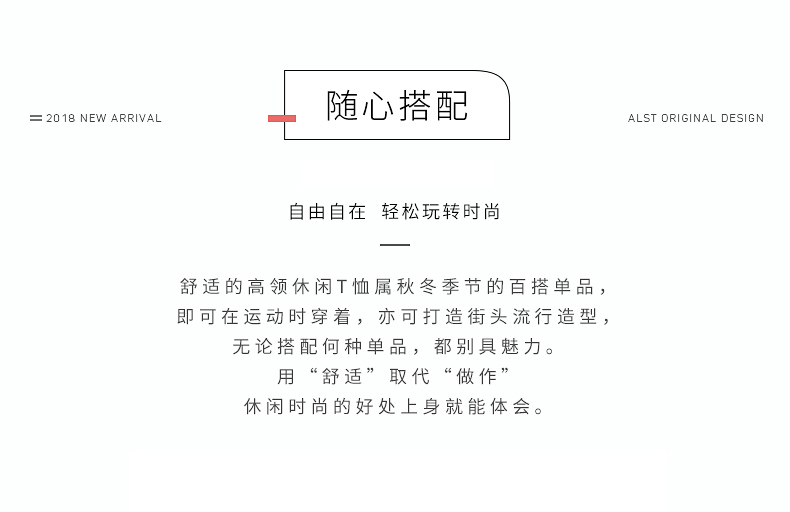 2018 NEW ARRIVAL

随心搭配

ALST ORIGINAL DESIGN

自由自在 轻松玩转时尚

舒适的高领休闲T恤属秋冬季节的百搭单品，
即可在运动时穿着，亦可打造街头流行造型，
无论搭配何种单品，都别具魅力。
用“舒适”取代“做作”
休闲时尚的好处上身就能体会。